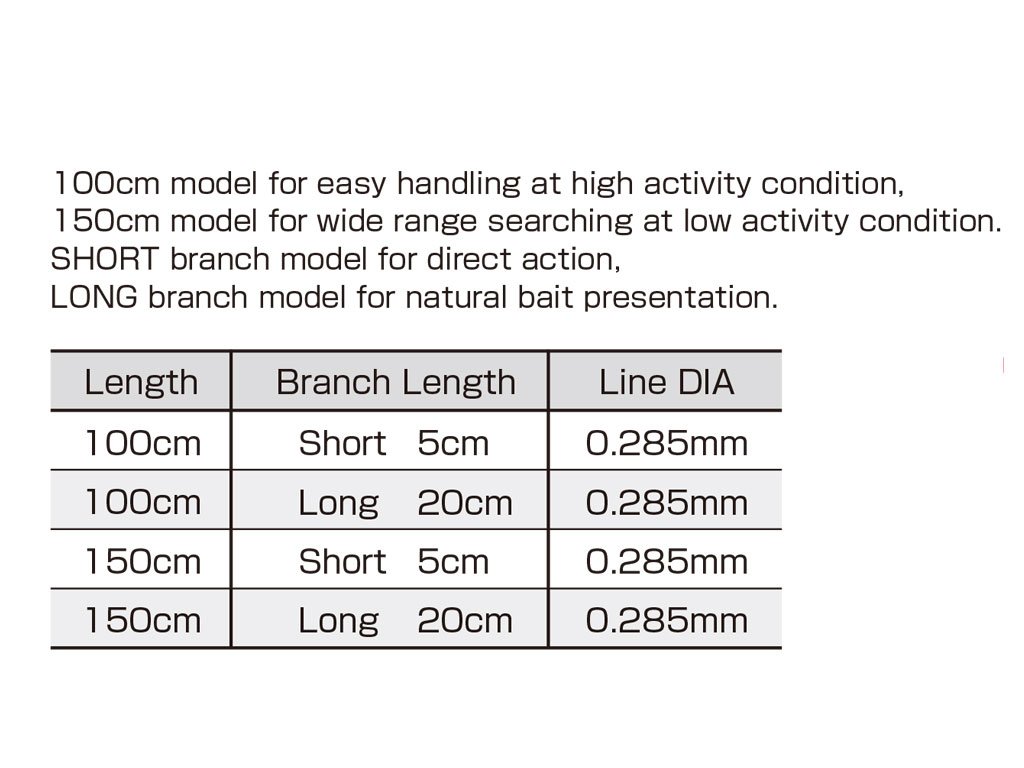 100cm model for easy handling at high activity condition,
150cm model for wide range searching at low activity condition.
SHORT branch model for direct action,
LONG branch model for natural bait presentation.

| Length | Branch Length | Line DIA |
|---|---|---|
| 100cm | Short 5cm | 0.285mm |
| 100cm | Long 20cm | 0.285mm |
| 150cm | Short 5cm | 0.285mm |
| 150cm | Long 20cm | 0.285mm |